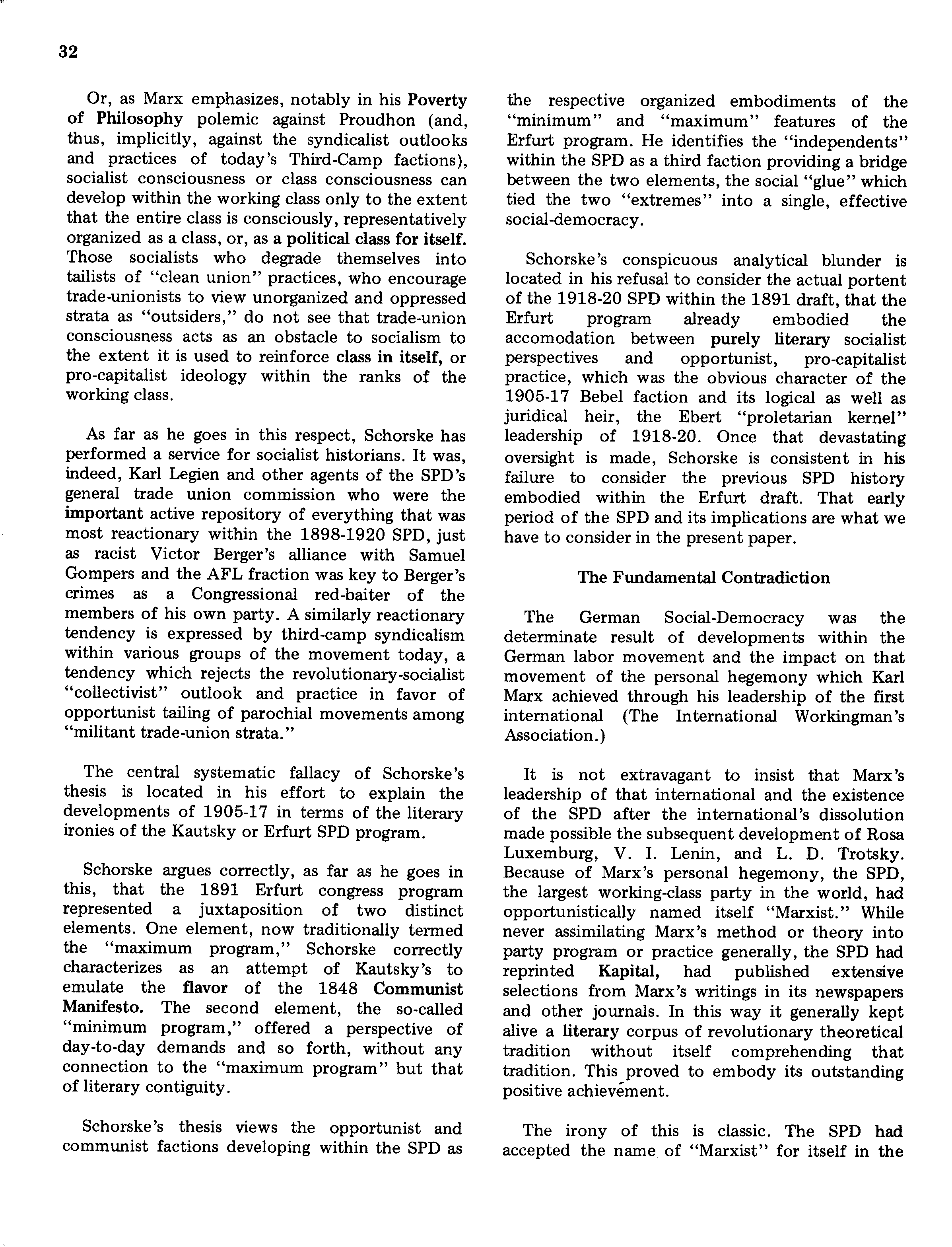 32

Or, as Marx emphasizes, notably in his Poverty of Philosophy polemic against Proudhon (and, thus, implicitly, against the syndicalist outlooks and practices of today's Third-Camp factions), socialist consciousness or class consciousness can develop within the working class only to the extent that the entire class is consciously, representatively organized as a class, or, as a political class for itself. Those socialists who degrade themselves into tailists of "clean union" practices, who encourage trade-unionists to view unorganized and oppressed strata as "outsiders," do not see that trade-union consciousness acts as an obstacle to socialism to the extent it is used to reinforce class in itself, or pro-capitalist ideology within the ranks of the working class.

As far as he goes in this respect, Schorske has performed a service for socialist historians. It was, indeed, Karl Legien and other agents of the SPD's general trade union commission who were the important active repository of everything that was most reactionary within the 1898-1920 SPD, just as racist Victor Berger's alliance with Samuel Gompers and the AFL fraction was key to Berger's crimes as a Congressional red-baiter of the members of his own party. A similarly reactionary tendency is expressed by third-camp syndicalism within various groups of the movement today, a tendency which rejects the revolutionary-socialist "collectivist" outlook and practice in favor of opportunist tailing of parochial movements among "militant trade-union strata."

The central systematic fallacy of Schorske's thesis is located in his effort to explain the developments of 1905-17 in terms of the literary ironies of the Kautsky or Erfurt SPD program.

Schorske argues correctly, as far as he goes in this, that the 1891 Erfurt congress program represented a juxtaposition of two distinct elements. One element, now traditionally termed the "maximum program," Schorske correctly characterizes as an attempt of Kautsky's to emulate the flavor of the 1848 Communist Manifesto. The second element, the so-called "minimum program," offered a perspective of day-to-day demands and so forth, without any connection to the "maximum program" but that of literary contiguity.

Schorske's thesis views the opportunist and communist factions developing within the SPD as the respective organized embodiments of the "minimum" and "maximum" features of the Erfurt program. He identifies the "independents" within the SPD as a third faction providing a bridge between the two elements, the social "glue" which tied the two "extremes" into a single, effective social-democracy.

Schorske's conspicuous analytical blunder is located in his refusal to consider the actual portent of the 1918-20 SPD within the 1891 draft, that the Erfurt program already embodied the accomodation between purely literary socialist perspectives and opportunist, pro-capitalist practice, which was the obvious character of the 1905-17 Bebel faction and its logical as well as juridical heir, the Ebert "proletarian kernel" leadership of 1918-20. Once that devastating oversight is made, Schorske is consistent in his failure to consider the previous SPD history embodied within the Erfurt draft. That early period of the SPD and its implications are what we have to consider in the present paper.

The Fundamental Contradiction

The German Social-Democracy was the determinate result of developments within the German labor movement and the impact on that movement of the personal hegemony which Karl Marx achieved through his leadership of the first international (The International Workingman's Association.)

It is not extravagant to insist that Marx's leadership of that international and the existence of the SPD after the international's dissolution made possible the subsequent development of Rosa Luxemburg, V. I. Lenin, and L. D. Trotsky. Because of Marx's personal hegemony, the SPD, the largest working-class party in the world, had opportunistically named itself "Marxist." While never assimilating Marx's method or theory into party program or practice generally, the SPD had reprinted Kapital, had published extensive selections from Marx's writings in its newspapers and other journals. In this way it generally kept alive a literary corpus of revolutionary theoretical tradition without itself comprehending that tradition. This proved to embody its outstanding positive achievement.

The irony of this is classic. The SPD had accepted the name of "Marxist" for itself in the